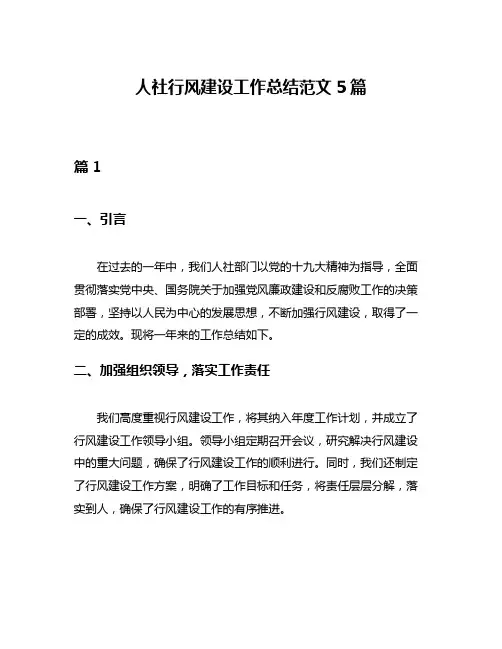 人社行风建设工作总结范文 5 篇

篇 1

一、引言

在过去的一年中，我们人社部门以党的十九大精神为指导，全面贯彻落实党中央、国务院关于加强党风廉政建设和反腐败工作的决策部署，坚持以人民为中心的发展思想，不断加强行风建设，取得了一定的成效。现将一年来的工作总结如下。

二、加强组织领导，落实工作责任

我们高度重视行风建设工作，将其纳入年度工作计划，并成立了行风建设工作领导小组。领导小组定期召开会议，研究解决行风建设中的重大问题，确保了行风建设工作的顺利进行。同时，我们还制定了行风建设工作方案，明确了工作目标和任务，将责任层层分解，落实到人，确保了行风建设工作的有序推进。